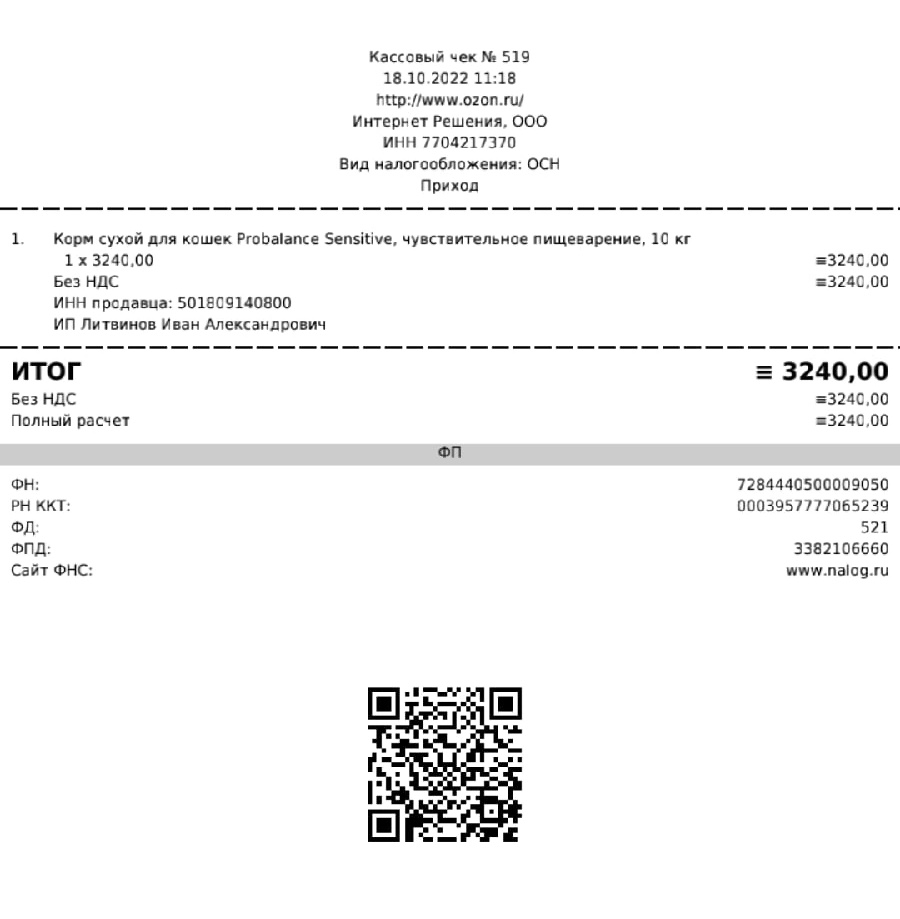 Кассовый чек № 519
18.10.2022 11:18
http://www.ozon.ru/
Интернет Решения, ООО
ИНН 7704217370
Вид налогообложения: ОСН
Приход

1. Корм сухой для кошек Probalance Sensitive, чувствительное пищеварение, 10 кг
1 x 3240,00 ≡3240,00
Без НДС ≡3240,00
ИНН продавца: 501809140800
ИП Литвинов Иван Александрович

ИТОГ ≡ 3240,00
Без НДС ≡3240,00
Полный расчет ≡3240,00

ФП

ФН: 7284440500009050
РН ККТ: 0003957777065239
ФД: 521
ФПД: 3382106660
Сайт ФНС: www.nalog.ru